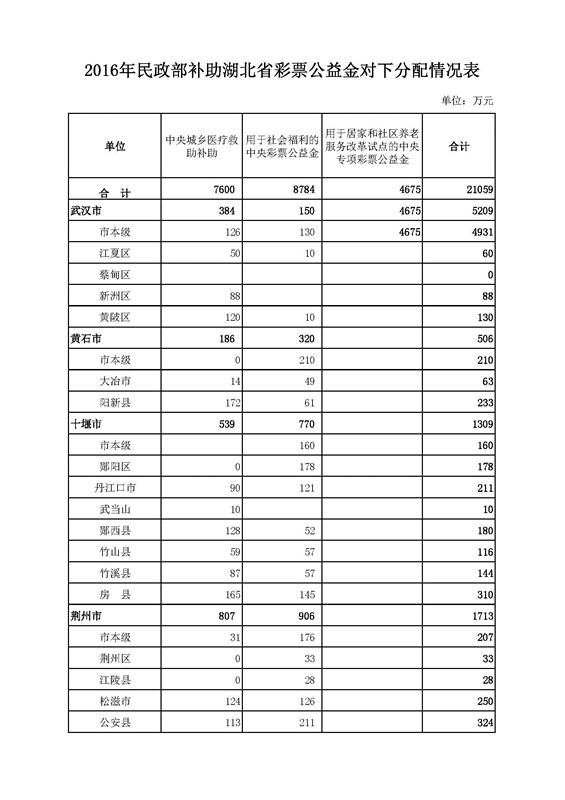 2016年民政部补助湖北省彩票公益金对下分配情况表

单位：万元

| 单位 | 中央城乡医疗救助补助 | 用于社会福利的中央彩票公益金 | 用于居家和社区养老服务改革试点的中央专项彩票公益金 | 合计 |
|---|---|---|---|---|
| 合　计 | 7600 | 8784 | 4675 | 21059 |
| 武汉市 | 384 | 150 | 4675 | 5209 |
| 市本级 | 126 | 130 | 4675 | 4931 |
| 江夏区 | 50 | 10 | | 60 |
| 蔡甸区 | | | | 0 |
| 新洲区 | 88 | | | 88 |
| 黄陂区 | 120 | 10 | | 130 |
| 黄石市 | 186 | 320 | | 506 |
| 市本级 | 0 | 210 | | 210 |
| 大冶市 | 14 | 49 | | 63 |
| 阳新县 | 172 | 61 | | 233 |
| 十堰市 | 539 | 770 | | 1309 |
| 市本级 | | 160 | | 160 |
| 郧阳区 | 0 | 178 | | 178 |
| 丹江口市 | 90 | 121 | | 211 |
| 武当山 | 10 | | | 10 |
| 郧西县 | 128 | 52 | | 180 |
| 竹山县 | 59 | 57 | | 116 |
| 竹溪县 | 87 | 57 | | 144 |
| 房　县 | 165 | 145 | | 310 |
| 荆州市 | 807 | 906 | | 1713 |
| 市本级 | 31 | 176 | | 207 |
| 荆州区 | 0 | 33 | | 33 |
| 江陵县 | 0 | 28 | | 28 |
| 松滋市 | 124 | 126 | | 250 |
| 公安县 | 113 | 211 | | 324 |